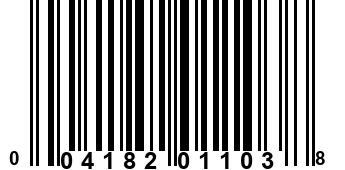 0 04182 01103 8